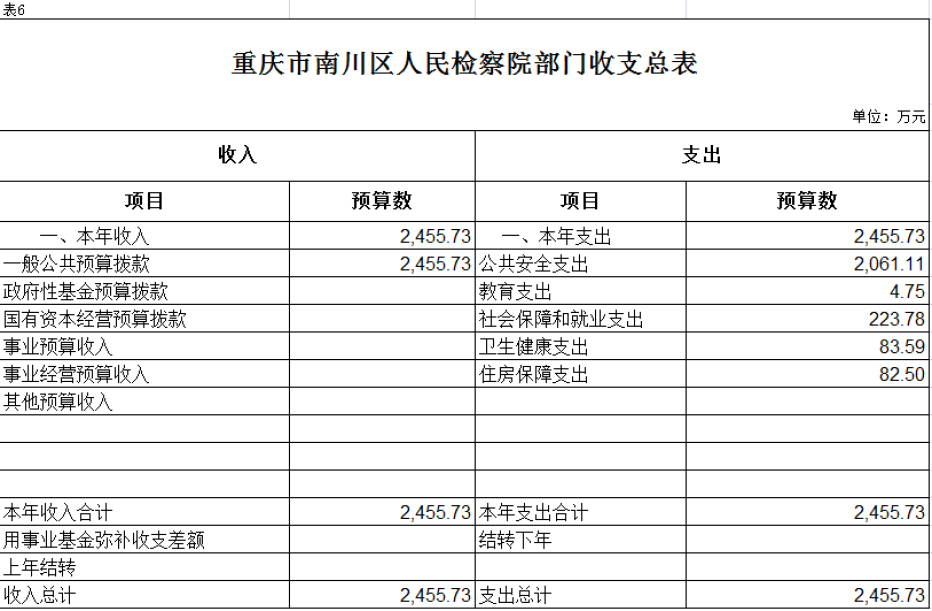 表6

重庆市南川区人民检察院部门收支总表

单位：万元

| 收入 | | 支出 | |
|---|---|---|---|
| 项目 | 预算数 | 项目 | 预算数 |
| 一、本年收入 | 2,455.73 | 一、本年支出 | 2,455.73 |
| 一般公共预算拨款 | 2,455.73 | 公共安全支出 | 2,061.11 |
| 政府性基金预算拨款 | | 教育支出 | 4.75 |
| 国有资本经营预算拨款 | | 社会保障和就业支出 | 223.78 |
| 事业预算收入 | | 卫生健康支出 | 83.59 |
| 事业经营预算收入 | | 住房保障支出 | 82.50 |
| 其他预算收入 | | | |
| | | | |
| | | | |
| | | | |
| 本年收入合计 | 2,455.73 | 本年支出合计 | 2,455.73 |
| 用事业基金弥补收支差额 | | 结转下年 | |
| 上年结转 | | | |
| 收入总计 | 2,455.73 | 支出总计 | 2,455.73 |